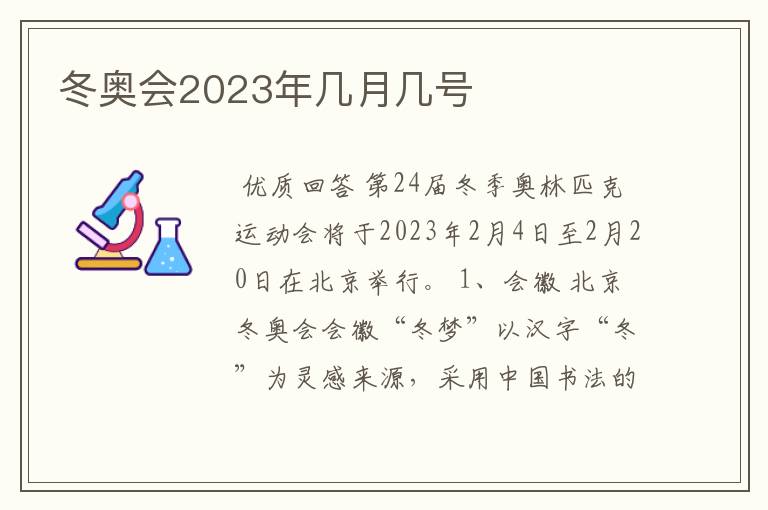 冬奥会2023年几月几号

优质回答 第24届冬季奥林匹克运动会将于2023年2月4日至2月20日在北京举行。 1、会徽 北京冬奥会会徽“冬梦”以汉字“冬”为灵感来源，采用中国书法的